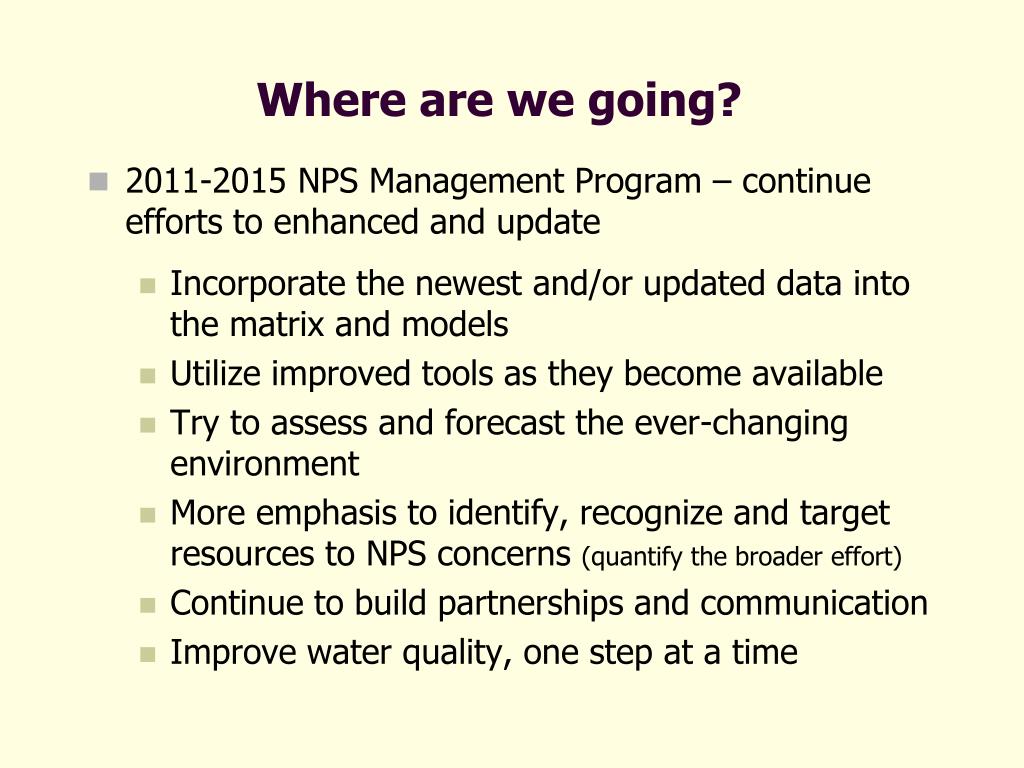 Where are we going?

2011-2015 NPS Management Program – continue efforts to enhanced and update

Incorporate the newest and/or updated data into the matrix and models

Utilize improved tools as they become available

Try to assess and forecast the ever-changing environment

More emphasis to identify, recognize and target resources to NPS concerns (quantify the broader effort)

Continue to build partnerships and communication

Improve water quality, one step at a time